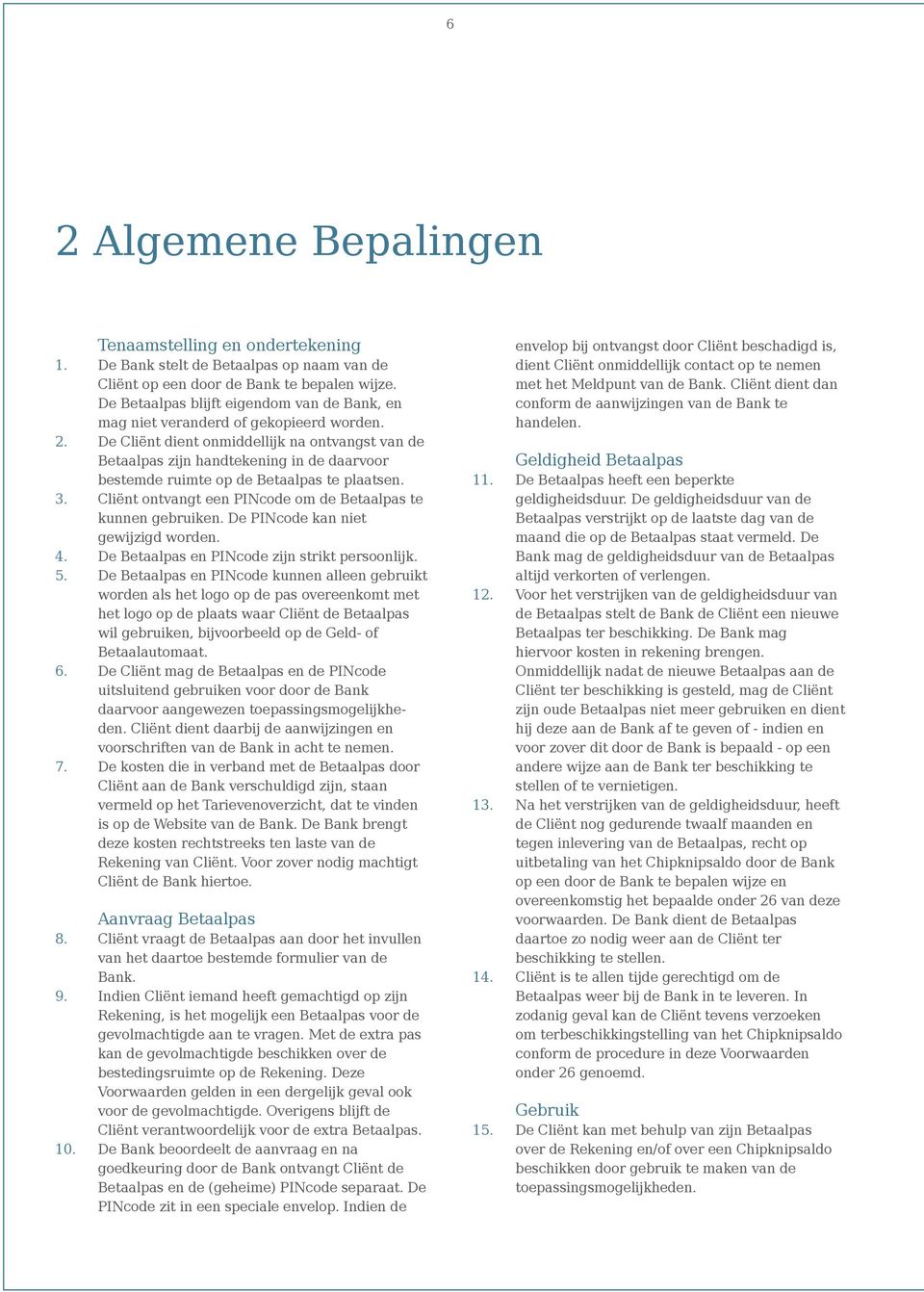 6

2 Algemene Bepalingen

Tenaamstelling en ondertekening
1. De Bank stelt de Betaalpas op naam van de Cliënt op een door de Bank te bepalen wijze. De Betaalpas blijft eigendom van de Bank, en mag niet veranderd of gekopieerd worden.
2. De Cliënt dient onmiddellijk na ontvangst van de Betaalpas zijn handtekening in de daarvoor bestemde ruimte op de Betaalpas te plaatsen.
3. Cliënt ontvangt een PINcode om de Betaalpas te kunnen gebruiken. De PINcode kan niet gewijzigd worden.
4. De Betaalpas en PINcode zijn strikt persoonlijk.
5. De Betaalpas en PINcode kunnen alleen gebruikt worden als het logo op de pas overeenkomt met het logo op de plaats waar Cliënt de Betaalpas wil gebruiken, bijvoorbeeld op de Geld- of Betaalautomaat.
6. De Cliënt mag de Betaalpas en de PINcode uitsluitend gebruiken voor door de Bank daarvoor aangewezen toepassingsmogelijkheden. Cliënt dient daarbij de aanwijzingen en voorschriften van de Bank in acht te nemen.
7. De kosten die in verband met de Betaalpas door Cliënt aan de Bank verschuldigd zijn, staan vermeld op het Tarievenoverzicht, dat te vinden is op de Website van de Bank. De Bank brengt deze kosten rechtstreeks ten laste van de Rekening van Cliënt. Voor zover nodig machtigt Cliënt de Bank hiertoe.

Aanvraag Betaalpas
8. Cliënt vraagt de Betaalpas aan door het invullen van het daartoe bestemde formulier van de Bank.
9. Indien Cliënt iemand heeft gemachtigd op zijn Rekening, is het mogelijk een Betaalpas voor de gevolmachtigde aan te vragen. Met de extra pas kan de gevolmachtigde beschikken over de bestedingsruimte op de Rekening. Deze Voorwaarden gelden in een dergelijk geval ook voor de gevolmachtigde. Overigens blijft de Cliënt verantwoordelijk voor de extra Betaalpas.
10. De Bank beoordeelt de aanvraag en na goedkeuring door de Bank ontvangt Cliënt de Betaalpas en de (geheime) PINcode separaat. De PINcode zit in een speciale envelop. Indien de envelop bij ontvangst door Cliënt beschadigd is, dient Cliënt onmiddellijk contact op te nemen met het Meldpunt van de Bank. Cliënt dient dan conform de aanwijzingen van de Bank te handelen.

Geldigheid Betaalpas
11. De Betaalpas heeft een beperkte geldigheidsduur. De geldigheidsduur van de Betaalpas verstrijkt op de laatste dag van de maand die op de Betaalpas staat vermeld. De Bank mag de geldigheidsduur van de Betaalpas altijd verkorten of verlengen.
12. Voor het verstrijken van de geldigheidsduur van de Betaalpas stelt de Bank de Cliënt een nieuwe Betaalpas ter beschikking. De Bank mag hiervoor kosten in rekening brengen. Onmiddellijk nadat de nieuwe Betaalpas aan de Cliënt ter beschikking is gesteld, mag de Cliënt zijn oude Betaalpas niet meer gebruiken en dient hij deze aan de Bank af te geven of - indien en voor zover dit door de Bank is bepaald - op een andere wijze aan de Bank ter beschikking te stellen of te vernietigen.
13. Na het verstrijken van de geldigheidsduur, heeft de Cliënt nog gedurende twaalf maanden en tegen inlevering van de Betaalpas, recht op uitbetaling van het Chipknipsaldo door de Bank op een door de Bank te bepalen wijze en overeenkomstig het bepaalde onder 26 van deze voorwaarden. De Bank dient de Betaalpas daartoe zo nodig weer aan de Cliënt ter beschikking te stellen.
14. Cliënt is te allen tijde gerechtigd om de Betaalpas weer bij de Bank in te leveren. In zodanig geval kan de Cliënt tevens verzoeken om terbeschikkingstelling van het Chipknipsaldo conform de procedure in deze Voorwaarden onder 26 genoemd.

Gebruik
15. De Cliënt kan met behulp van zijn Betaalpas over de Rekening en/of over een Chipknipsaldo beschikken door gebruik te maken van de toepassingsmogelijkheden.